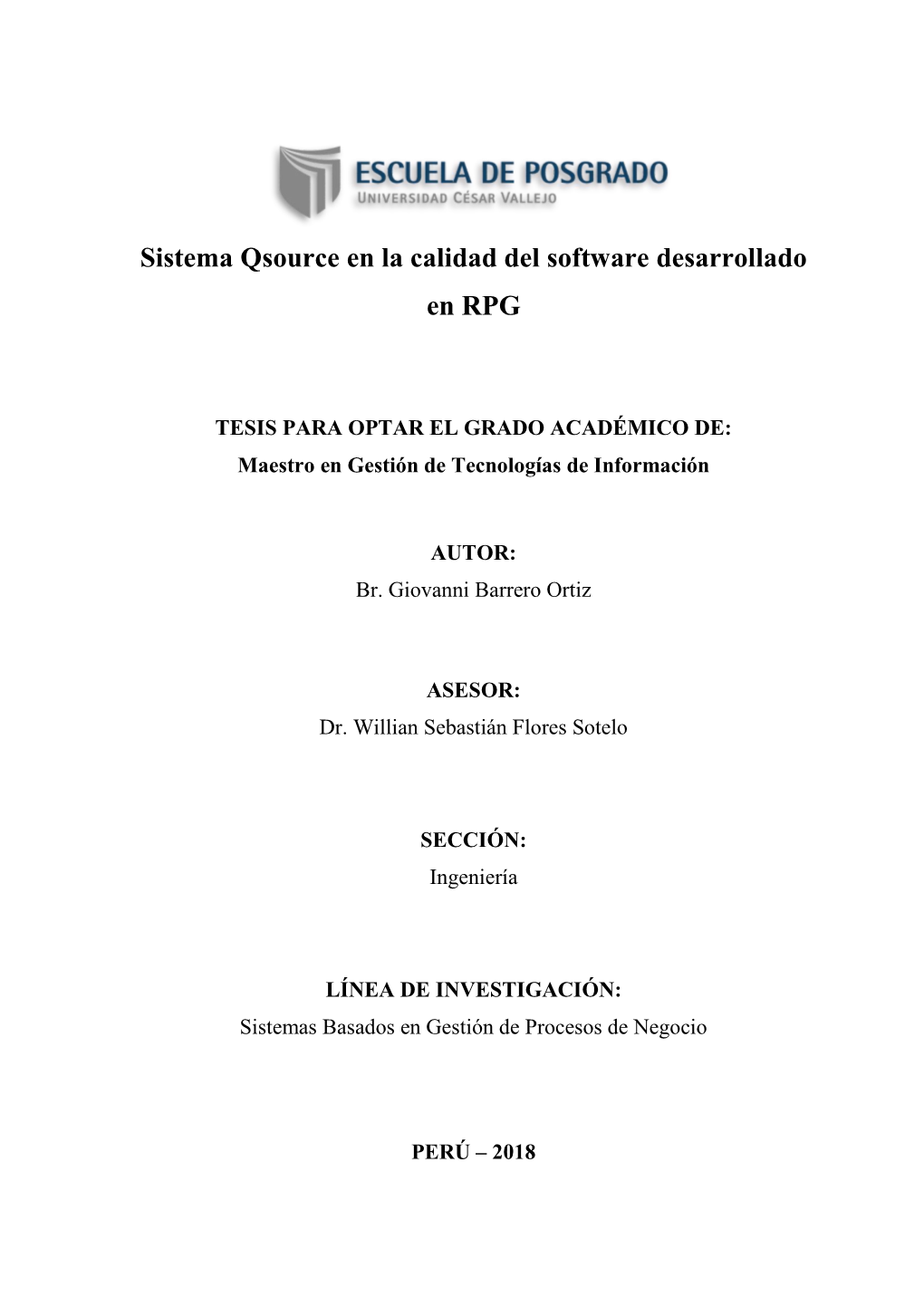 ESCUELA DE POSGRADO
UNIVERSIDAD CÉSAR VALLEJO

Sistema Qsource en la calidad del software desarrollado en RPG

TESIS PARA OPTAR EL GRADO ACADÉMICO DE:
Maestro en Gestión de Tecnologías de Información

AUTOR:
Br. Giovanni Barrero Ortiz

ASESOR:
Dr. Willian Sebastián Flores Sotelo

SECCIÓN:
Ingeniería

LÍNEA DE INVESTIGACIÓN:
Sistemas Basados en Gestión de Procesos de Negocio

PERÚ – 2018